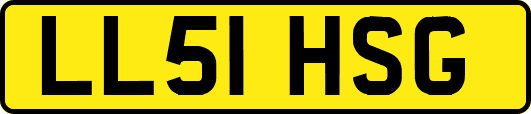 LL51 HSG